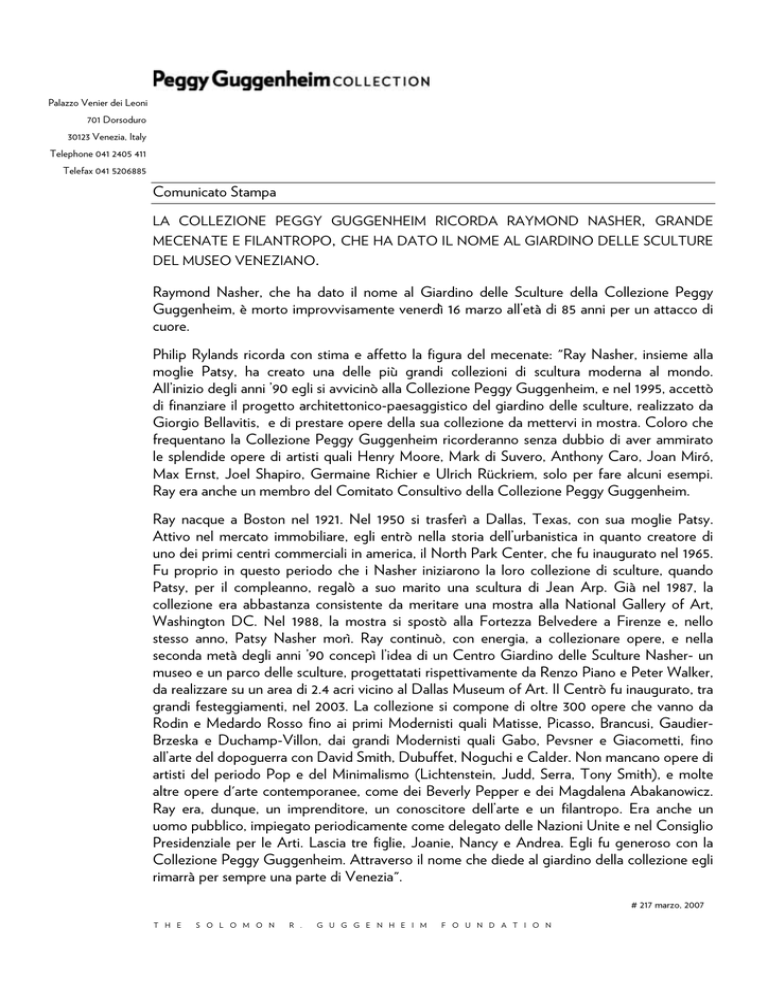 Peggy Guggenheim COLLECTION

Palazzo Venier dei Leoni
701 Dorsoduro
30123 Venezia, Italy
Telephone 041 2405 411
Telefax 041 5206885

Comunicato Stampa

LA COLLEZIONE PEGGY GUGGENHEIM RICORDA RAYMOND NASHER, GRANDE MECENATE E FILANTROPO, CHE HA DATO IL NOME AL GIARDINO DELLE SCULTURE DEL MUSEO VENEZIANO.

Raymond Nasher, che ha dato il nome al Giardino delle Sculture della Collezione Peggy Guggenheim, è morto improvvisamente venerdì 16 marzo all'età di 85 anni per un attacco di cuore.

Philip Rylands ricorda con stima e affetto la figura del mecenate: "Ray Nasher, insieme alla moglie Patsy, ha creato una delle più grandi collezioni di scultura moderna al mondo. All'inizio degli anni '90 egli si avvicinò alla Collezione Peggy Guggenheim, e nel 1995, accettò di finanziare il progetto architettonico-paesaggistico del giardino delle sculture, realizzato da Giorgio Bellavitis, e di prestare opere della sua collezione da mettervi in mostra. Coloro che frequentano la Collezione Peggy Guggenheim ricorderanno senza dubbio di aver ammirato le splendide opere di artisti quali Henry Moore, Mark di Suvero, Anthony Caro, Joan Miró, Max Ernst, Joel Shapiro, Germaine Richier e Ulrich Rückriem, solo per fare alcuni esempi. Ray era anche un membro del Comitato Consultivo della Collezione Peggy Guggenheim.

Ray nacque a Boston nel 1921. Nel 1950 si trasferì a Dallas, Texas, con sua moglie Patsy. Attivo nel mercato immobiliare, egli entrò nella storia dell'urbanistica in quanto creatore di uno dei primi centri commerciali in america, il North Park Center, che fu inaugurato nel 1965. Fu proprio in questo periodo che i Nasher iniziarono la loro collezione di sculture, quando Patsy, per il compleanno, regalò a suo marito una scultura di Jean Arp. Già nel 1987, la collezione era abbastanza consistente da meritare una mostra alla National Gallery of Art, Washington DC. Nel 1988, la mostra si spostò alla Fortezza Belvedere a Firenze e, nello stesso anno, Patsy Nasher morì. Ray continuò, con energia, a collezionare opere, e nella seconda metà degli anni '90 concepì l'idea di un Centro Giardino delle Sculture Nasher- un museo e un parco delle sculture, progettati rispettivamente da Renzo Piano e Peter Walker, da realizzare su un area di 2.4 acri vicino al Dallas Museum of Art. Il Centrò fu inaugurato, tra grandi festeggiamenti, nel 2003. La collezione si compone di oltre 300 opere che vanno da Rodin e Medardo Rosso fino ai primi Modernisti quali Matisse, Picasso, Brancusi, Gaudier-Brzeska e Duchamp-Villon, dai grandi Modernisti quali Gabo, Pevsner e Giacometti, fino all'arte del dopoguerra con David Smith, Dubuffet, Noguchi e Calder. Non mancano opere di artisti del periodo Pop e del Minimalismo (Lichtenstein, Judd, Serra, Tony Smith), e molte altre opere d'arte contemporanee, come dei Beverly Pepper e dei Magdalena Abakanowicz. Ray era, dunque, un imprenditore, un conoscitore dell'arte e un filantropo. Era anche un uomo pubblico, impiegato periodicamente come delegato delle Nazioni Unite e nel Consiglio Presidenziale per le Arti. Lascia tre figlie, Joanie, Nancy e Andrea. Egli fu generoso con la Collezione Peggy Guggenheim. Attraverso il nome che diede al giardino della collezione egli rimarrà per sempre una parte di Venezia".

# 217 marzo, 2007

THE SOLOMON R. GUGGENHEIM FOUNDATION